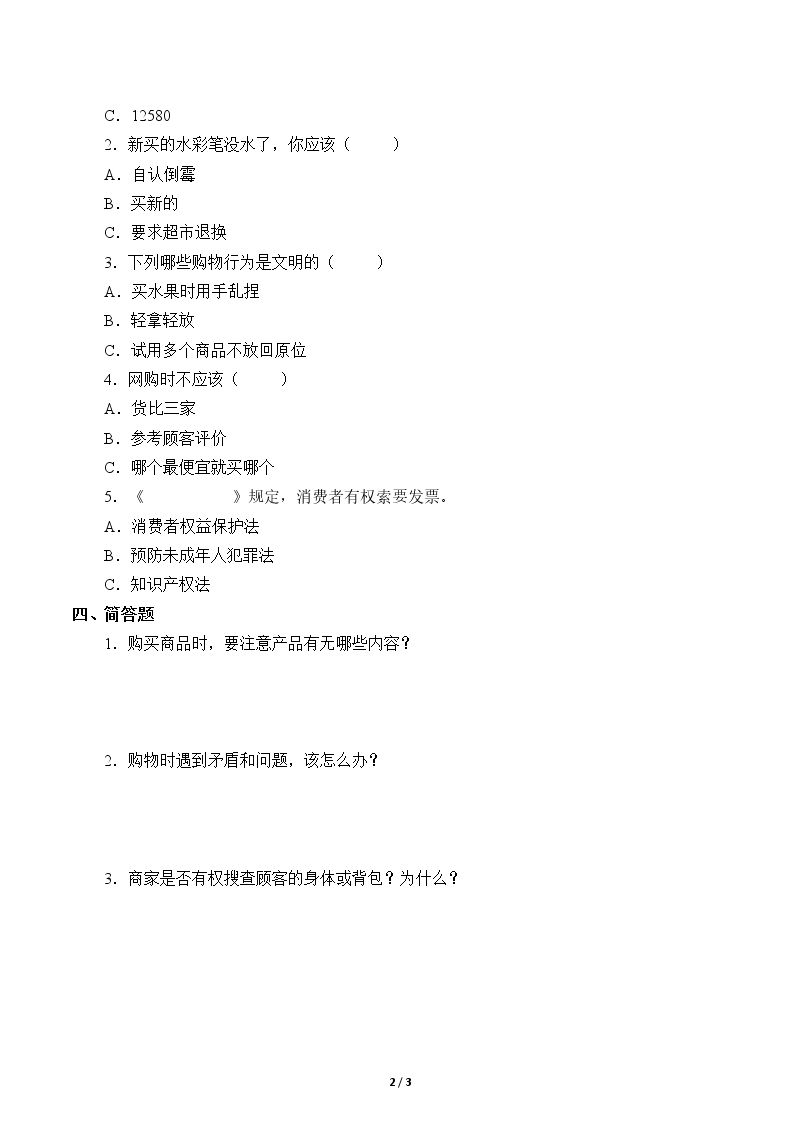 C．12580

2．新买的水彩笔没水了，你应该（ ）

A．自认倒霉

B．买新的

C．要求超市退换

3．下列哪些购物行为是文明的（ ）

A．买水果时用手乱捏

B．轻拿轻放

C．试用多个商品不放回原位

4．网购时不应该（ ）

A．货比三家

B．参考顾客评价

C．哪个最便宜就买哪个

5．《 》规定，消费者有权索要发票。

A．消费者权益保护法

B．预防未成年人犯罪法

C．知识产权法

四、简答题

1．购买商品时，要注意产品有无哪些内容？

2．购物时遇到矛盾和问题，该怎么办？

3．商家是否有权搜查顾客的身体或背包？为什么？

2 / 3